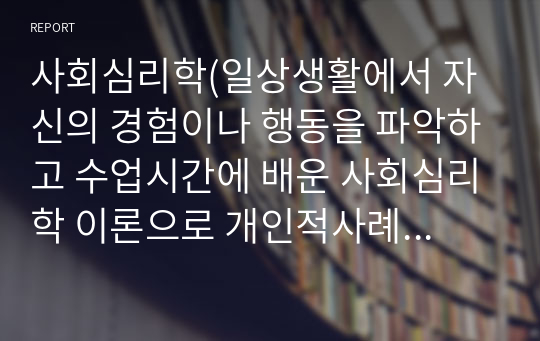 REPORT

사회심리학(일상생활에서 자신의 경험이나 행동을 파악하고 수업시간에 배운 사회심리학 이론으로 개인적사례...